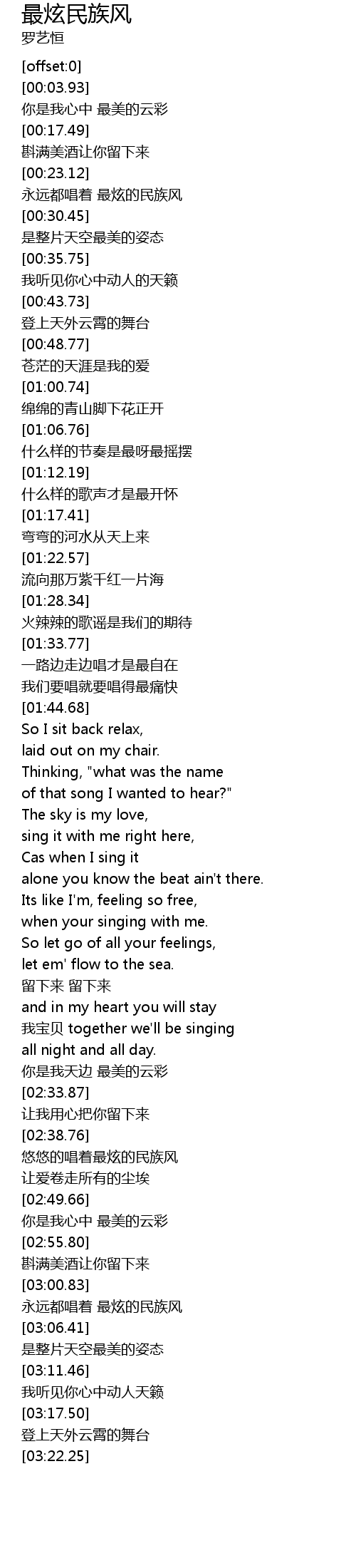 最炫民族风
罗艺恒

[offset:0]
[00:03.93]
你是我心中 最美的云彩
[00:17.49]
斟满美酒让你留下来
[00:23.12]
永远都唱着 最炫的民族风
[00:30.45]
是整片天空最美的姿态
[00:35.75]
我听见你心中动人的天籁
[00:43.73]
登上天外云霄的舞台
[00:48.77]
苍茫的天涯是我的爱
[01:00.74]
绵绵的青山脚下花正开
[01:06.76]
什么样的节奏是最呀最摇摆
[01:12.19]
什么样的歌声才是最开怀
[01:17.41]
弯弯的河水从天上来
[01:22.57]
流向那万紫千红一片海
[01:28.34]
火辣辣的歌谣是我们的期待
[01:33.77]
一路边走边唱才是最自在
我们要唱就要唱得最痛快
[01:44.68]
So I sit back relax,
laid out on my chair.
Thinking, "what was the name
of that song I wanted to hear?"
The sky is my love,
sing it with me right here,
Cas when I sing it
alone you know the beat ain't there.
Its like I'm, feeling so free,
when your singing with me.
So let go of all your feelings,
let em' flow to the sea.
留下来 留下来
and in my heart you will stay
我宝贝 together we'll be singing
all night and all day.
你是我天边 最美的云彩
[02:33.87]
让我用心把你留下来
[02:38.76]
悠悠的唱着最炫的民族风
让爱卷走所有的尘埃
[02:49.66]
你是我心中 最美的云彩
[02:55.80]
斟满美酒让你留下来
[03:00.83]
永远都唱着 最炫的民族风
[03:06.41]
是整片天空最美的姿态
[03:11.46]
我听见你心中动人天籁
[03:17.50]
登上天外云霄的舞台
[03:22.25]